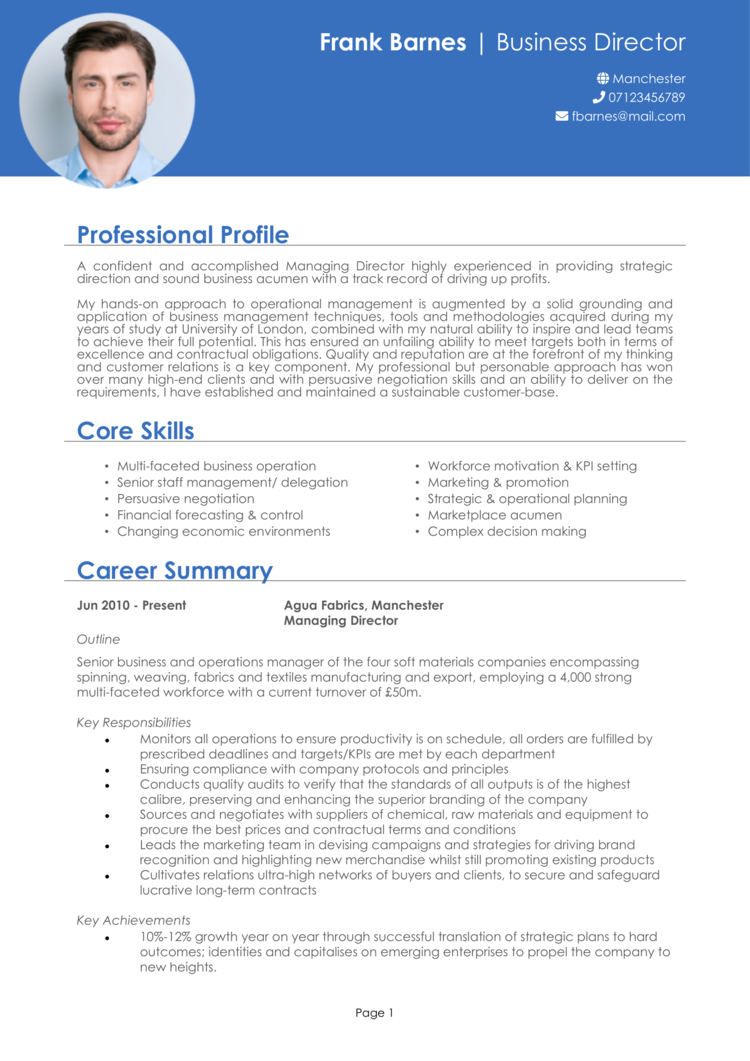 Frank Barnes | Business Director

Manchester
07123456789
fbarnes@mail.com

Professional Profile

A confident and accomplished Managing Director highly experienced in providing strategic direction and sound business acumen with a track record of driving up profits.

My hands-on approach to operational management is augmented by a solid grounding and application of business management techniques, tools and methodologies acquired during my years of study at University of London, combined with my natural ability to inspire and lead teams to achieve their full potential. This has ensured an unfailing ability to meet targets both in terms of excellence and contractual obligations. Quality and reputation are at the forefront of my thinking and customer relations is a key component. My professional but personable approach has won over many high-end clients and with persuasive negotiation skills and an ability to deliver on the requirements, I have established and maintained a sustainable customer-base.

Core Skills

• Multi-faceted business operation
• Senior staff management/ delegation
• Persuasive negotiation
• Financial forecasting & control
• Changing economic environments

• Workforce motivation & KPI setting
• Marketing & promotion
• Strategic & operational planning
• Marketplace acumen
• Complex decision making

Career Summary

Jun 2010 - Present

Agua Fabrics, Manchester
Managing Director

Outline

Senior business and operations manager of the four soft materials companies encompassing spinning, weaving, fabrics and textiles manufacturing and export, employing a 4,000 strong multi-faceted workforce with a current turnover of £50m.

Key Responsibilities

• Monitors all operations to ensure productivity is on schedule, all orders are fulfilled by prescribed deadlines and targets/KPIs are met by each department
• Ensuring compliance with company protocols and principles
• Conducts quality audits to verify that the standards of all outputs is of the highest calibre, preserving and enhancing the superior branding of the company
• Sources and negotiates with suppliers of chemical, raw materials and equipment to procure the best prices and contractual terms and conditions
• Leads the marketing team in devising campaigns and strategies for driving brand recognition and highlighting new merchandise whilst still promoting existing products
• Cultivates relations ultra-high networks of buyers and clients, to secure and safeguard lucrative long-term contracts

Key Achievements

• 10%-12% growth year on year through successful translation of strategic plans to hard outcomes; identities and capitalises on emerging enterprises to propel the company to new heights.

Page 1